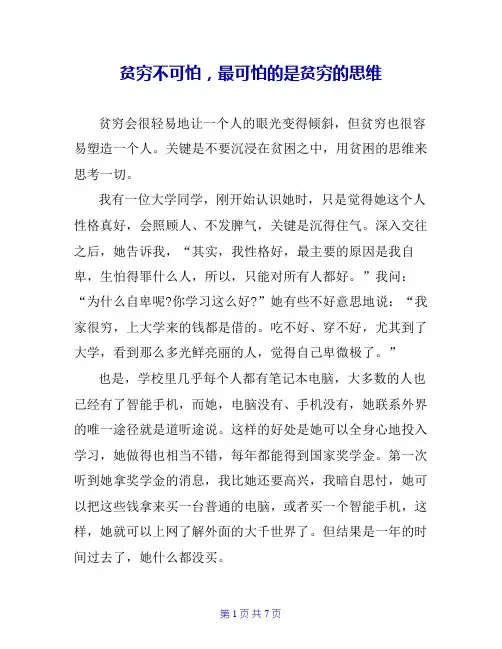 贫穷不可怕，最可怕的是贫穷的思维

贫穷会很轻易地让一个人的眼光变得倾斜，但贫穷也很容易塑造一个人。关键是不要沉浸在贫困之中，用贫困的思维来思考一切。

我有一位大学同学，刚开始认识她时，只是觉得她这个人性格真好，会照顾人、不发脾气，关键是沉得住气。深入交往之后，她告诉我，“其实，我性格好，最主要的原因是我自卑，生怕得罪什么人，所以，只能对所有人都好。”我问：“为什么自卑呢?你学习这么好?”她有些不好意思地说：“我家很穷，上大学来的钱都是借的。吃不好、穿不好，尤其到了大学，看到那么多光鲜亮丽的人，觉得自己卑微极了。”

也是，学校里几乎每个人都有笔记本电脑，大多数的人也已经有了智能手机，而她，电脑没有、手机没有，她联系外界的唯一途径就是道听途说。这样的好处是她可以全身心地投入学习，她做得也相当不错，每年都能得到国家奖学金。第一次听到她拿奖学金的消息，我比她还要高兴，我暗自思忖，她可以把这些钱拿来买一台普通的电脑，或者买一个智能手机，这样，她就可以上网了解外面的大千世界了。但结果是一年的时间过去了，她什么都没买。

第 1 页 共 7 页